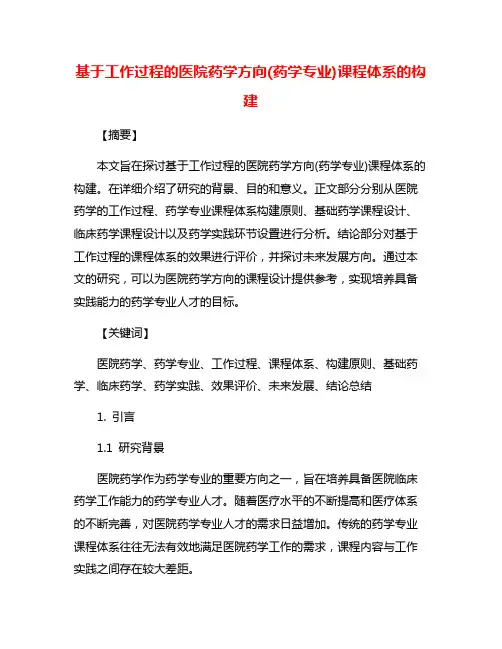 基于工作过程的医院药学方向(药学专业)课程体系的构建

【摘要】

本文旨在探讨基于工作过程的医院药学方向(药学专业)课程体系的构建。在详细介绍了研究的背景、目的和意义。正文部分分别从医院药学的工作过程、药学专业课程体系构建原则、基础药学课程设计、临床药学课程设计以及药学实践环节设置进行分析。结论部分对基于工作过程的课程体系的效果进行评价，并探讨未来发展方向。通过本文的研究，可以为医院药学方向的课程设计提供参考，实现培养具备实践能力的药学专业人才的目标。

【关键词】

医院药学、药学专业、工作过程、课程体系、构建原则、基础药学、临床药学、药学实践、效果评价、未来发展、结论总结

1. 引言

1.1 研究背景

医院药学作为药学专业的重要方向之一，旨在培养具备医院临床药学工作能力的药学专业人才。随着医疗水平的不断提高和医疗体系的不断完善，对医院药学专业人才的需求日益增加。传统的药学专业课程体系往往无法有效地满足医院药学工作的需求，课程内容与工作实践之间存在较大差距。